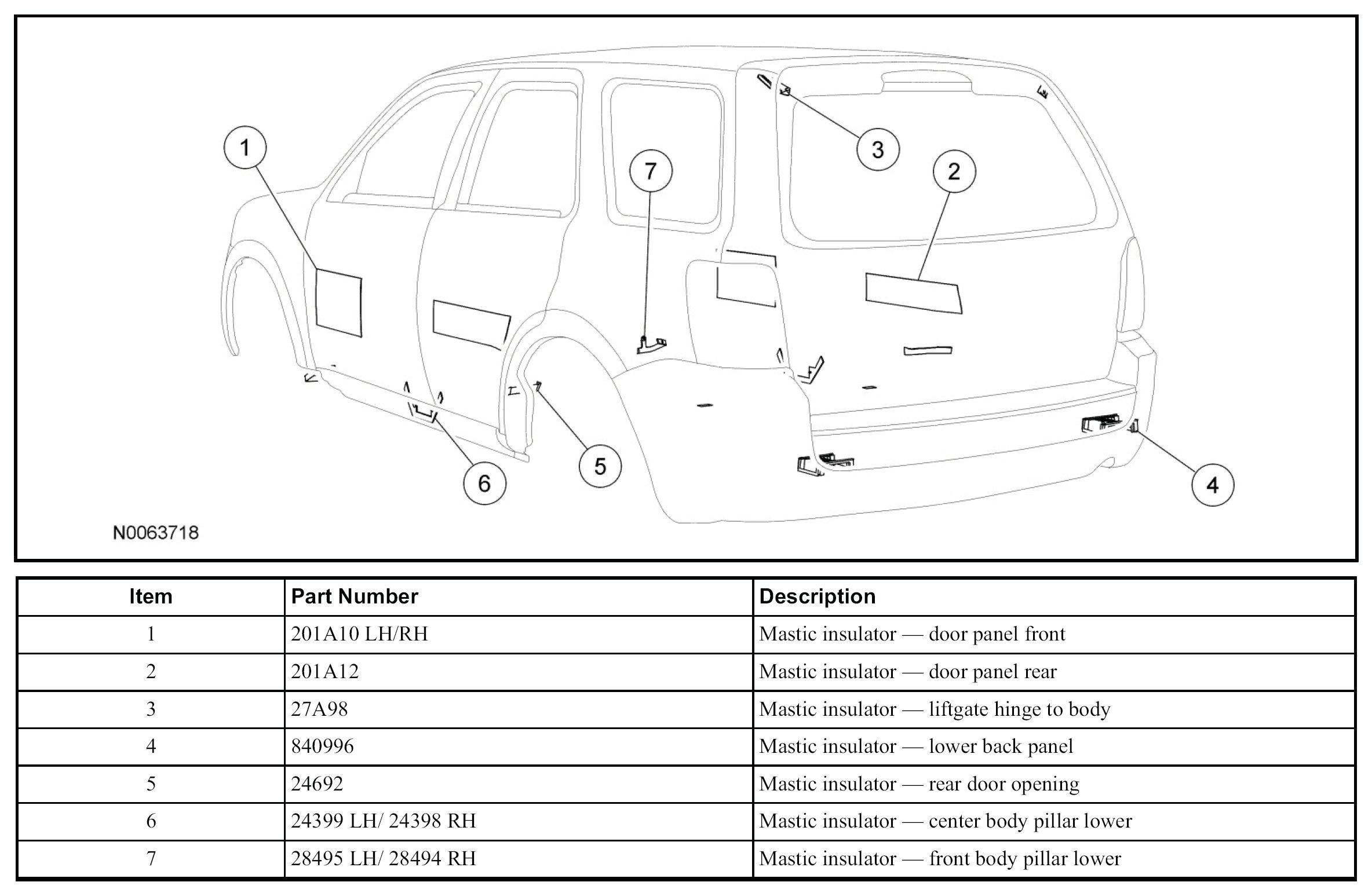 1
7
3
2
6
5
4
N0063718

| Item | Part Number | Description |
|---|---|---|
| 1 | 201A10 LH/RH | Mastic insulator — door panel front |
| 2 | 201A12 | Mastic insulator — door panel rear |
| 3 | 27A98 | Mastic insulator — liftgate hinge to body |
| 4 | 840996 | Mastic insulator — lower back panel |
| 5 | 24692 | Mastic insulator — rear door opening |
| 6 | 24399 LH/ 24398 RH | Mastic insulator — center body pillar lower |
| 7 | 28495 LH/ 28494 RH | Mastic insulator — front body pillar lower |